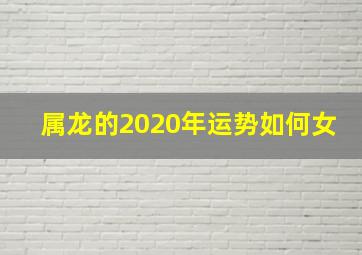 属龙的2020年运势如何女